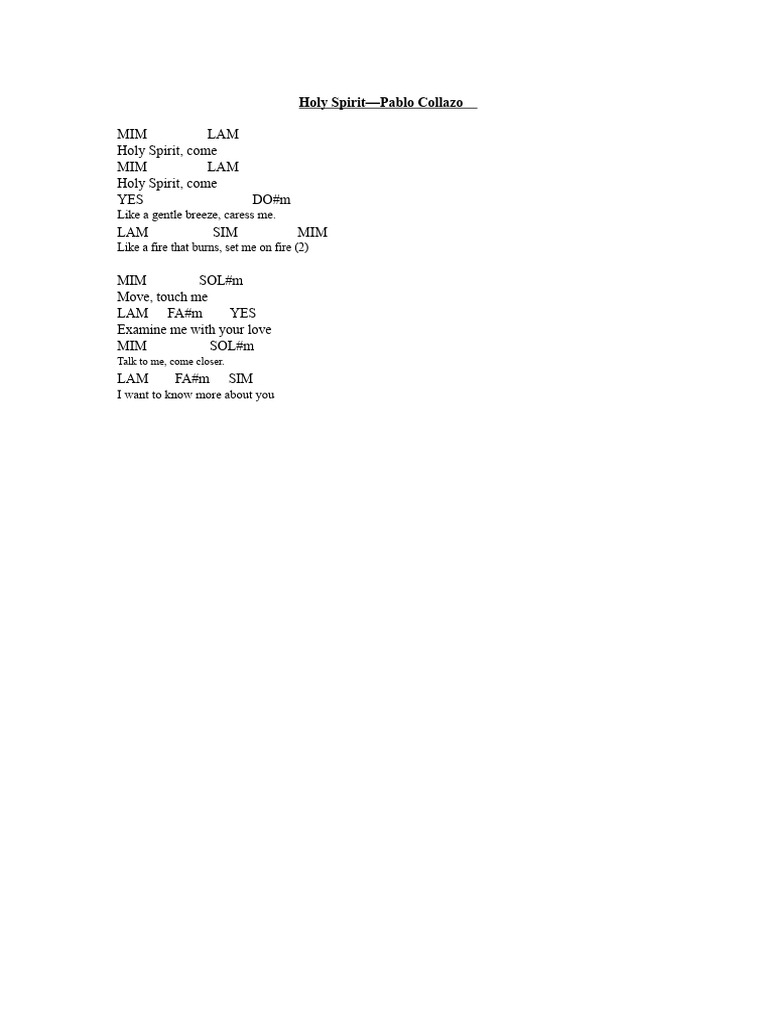 Holy Spirit—Pablo Collazo

MIM LAM
Holy Spirit, come
MIM LAM
Holy Spirit, come
YES DO#m
Like a gentle breeze, caress me.
LAM SIM MIM
Like a fire that burns, set me on fire (2)

MIM SOL#m
Move, touch me
LAM FA#m YES
Examine me with your love
MIM SOL#m
Talk to me, come closer.
LAM FA#m SIM
I want to know more about you